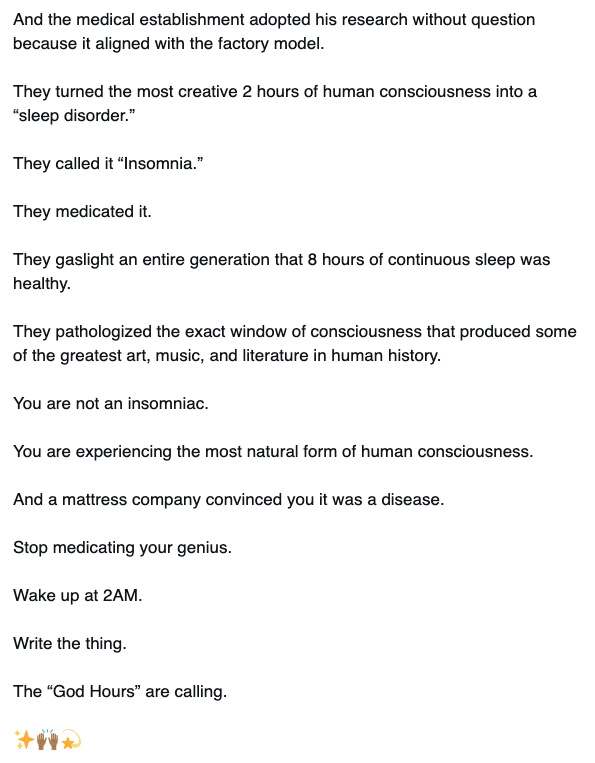 And the medical establishment adopted his research without question because it aligned with the factory model.

They turned the most creative 2 hours of human consciousness into a “sleep disorder.”

They called it “Insomnia.”

They medicated it.

They gaslight an entire generation that 8 hours of continuous sleep was healthy.

They pathologized the exact window of consciousness that produced some of the greatest art, music, and literature in human history.

You are not an insomniac.

You are experiencing the most natural form of human consciousness.

And a mattress company convinced you it was a disease.

Stop medicating your genius.

Wake up at 2AM.

Write the thing.

The “God Hours” are calling.

✨🙌🏾💫